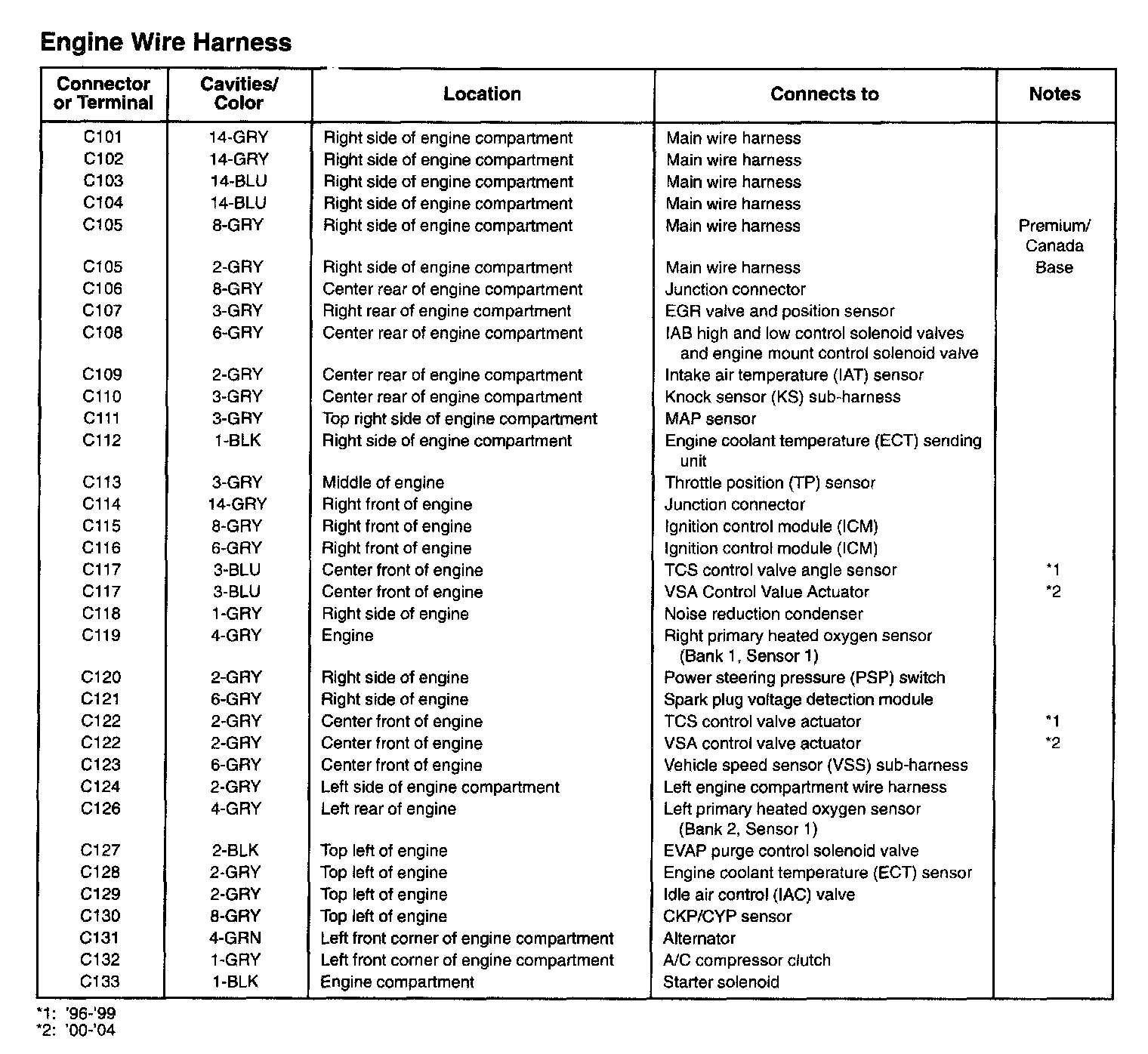 Engine Wire Harness

| Connector or Terminal | Cavities/ Color | Location | Connects to | Notes |
|---|---|---|---|---|
| C101 | 14-GRY | Right side of engine compartment | Main wire harness | |
| C102 | 14-GRY | Right side of engine compartment | Main wire harness | |
| C103 | 14-BLU | Right side of engine compartment | Main wire harness | |
| C104 | 14-BLU | Right side of engine compartment | Main wire harness | |
| C105 | 8-GRY | Right side of engine compartment | Main wire harness | Premium/ Canada |
| C105 | 2-GRY | Right side of engine compartment | Main wire harness | Base |
| C106 | 8-GRY | Center rear of engine compartment | Junction connector | |
| C107 | 3-GRY | Right rear of engine compartment | EGR valve and position sensor | |
| C108 | 6-GRY | Center rear of engine compartment | IAB high and low control solenoid valves and engine mount control solenoid valve | |
| C109 | 2-GRY | Center rear of engine compartment | Intake air temperature (IAT) sensor | |
| C110 | 3-GRY | Center rear of engine compartment | Knock sensor (KS) sub-harness | |
| C111 | 3-GRY | Top right side of engine compartment | MAP sensor | |
| C112 | 1-BLK | Right side of engine compartment | Engine coolant temperature (ECT) sending unit | |
| C113 | 3-GRY | Middle of engine | Throttle position (TP) sensor | |
| C114 | 14-GRY | Right front of engine | Junction connector | |
| C115 | 8-GRY | Right front of engine | Ignition control module (ICM) | |
| C116 | 6-GRY | Right front of engine | Ignition control module (ICM) | |
| C117 | 3-BLU | Center front of engine | TCS control valve angle sensor | *1 |
| C117 | 3-BLU | Center front of engine | VSA Control Value Actuator | *2 |
| C118 | 1-GRY | Right side of engine | Noise reduction condenser | |
| C119 | 4-GRY | Engine | Right primary heated oxygen sensor (Bank 1, Sensor 1) | |
| C120 | 2-GRY | Right side of engine | Power steering pressure (PSP) switch | |
| C121 | 6-GRY | Right side of engine | Spark plug voltage detection module | |
| C122 | 2-GRY | Center front of engine | TCS control valve actuator | *1 |
| C122 | 2-GRY | Center front of engine | VSA control valve actuator | *2 |
| C123 | 6-GRY | Center front of engine | Vehicle speed sensor (VSS) sub-harness | |
| C124 | 2-GRY | Left side of engine compartment | Left engine compartment wire harness | |
| C126 | 4-GRY | Left rear of engine | Left primary heated oxygen sensor (Bank 2, Sensor 1) | |
| C127 | 2-BLK | Top left of engine | EVAP purge control solenoid valve | |
| C128 | 2-GRY | Top left of engine | Engine coolant temperature (ECT) sensor | |
| C129 | 2-GRY | Top left of engine | Idle air control (IAC) valve | |
| C130 | 8-GRY | Top left of engine | CKP/CYP sensor | |
| C131 | 4-GRN | Left front corner of engine compartment | Alternator | |
| C132 | 1-GRY | Left front corner of engine compartment | A/C compressor clutch | |
| C133 | 1-BLK | Engine compartment | Starter solenoid | |

*1: '96-'99
*2: '00-'04